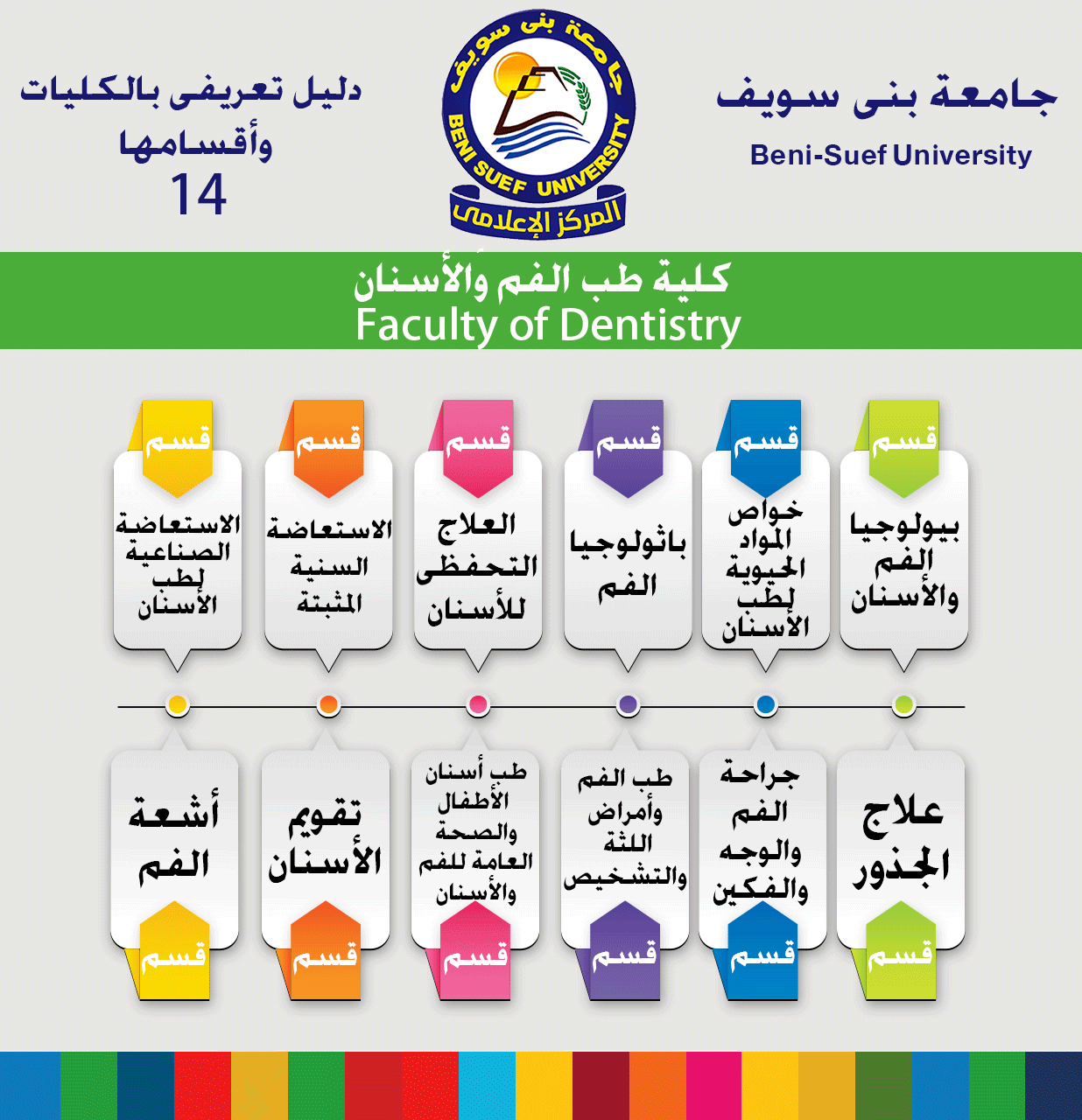 جامعة بنى سويف
Beni-Suef University

جامعة بنى سويف
BENI SUEF UNIVERSITY
المركز الإعلامى

دليل تعريفى بالكليات وأقسامها
14

كلية طب الفم والأسنان
Faculty of Dentistry

قسم
بيولوجيا الفم والأسنان

قسم
خواص المواد الحيوية لطب الأسنان

قسم
باثولوجيا الفم

قسم
العلاج التحفظى للأسنان

قسم
الاستعاضة السنية المثبتة

قسم
الاستعاضة الصناعية لطب الأسنان

علاج الجذور
قسم

جراحة الفم والوجه والفكين
قسم

طب الفم وأمراض اللثة والتشخيص
قسم

طب أسنان الأطفال والصحة العامة للفم والأسنان
قسم

تقويم الأسنان
قسم

أشعة الفم
قسم